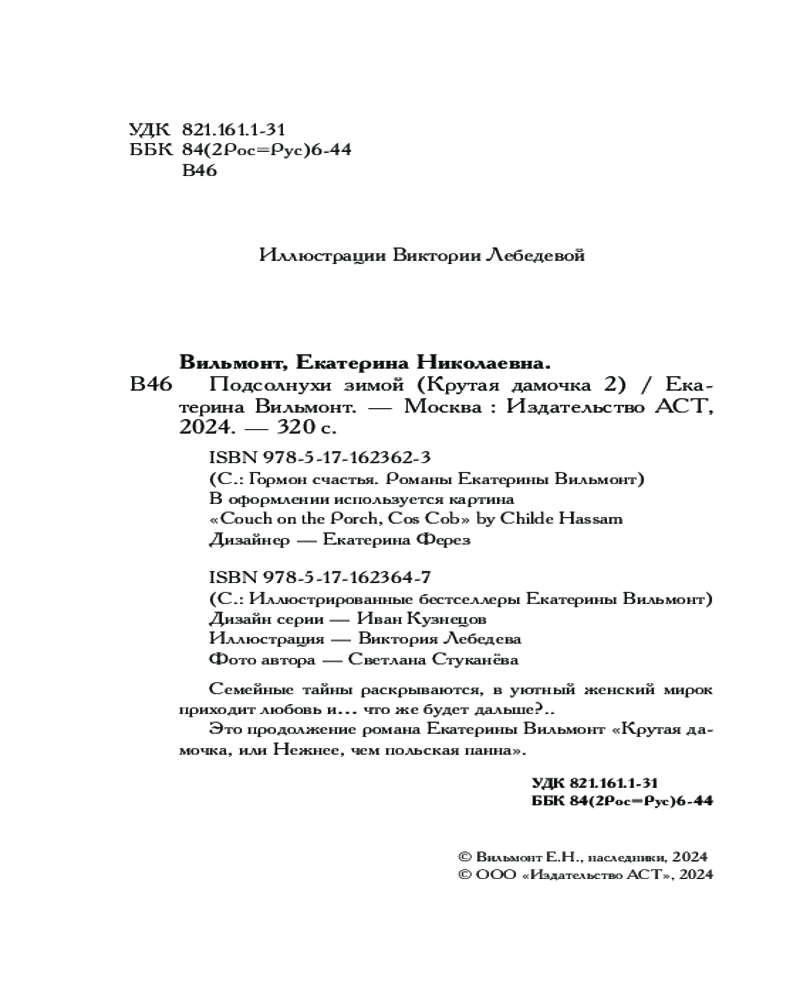 УДК 821.161.1-31
ББК 84(2Рос=Рус)6-44
В46

Иллюстрации Виктории Лебедевой

Вильмонт, Екатерина Николаевна.

В46 Подсолнухи зимой (Крутая дамочка 2) / Екатерина Вильмонт. — Москва : Издательство АСТ, 2024. — 320 с.

ISBN 978-5-17-162362-3
(С.: Гормон счастья. Романы Екатерины Вильмонт)
В оформлении используется картина
«Couch on the Porch, Cos Cob» by Childe Hassam
Дизайнер — Екатерина Ферез

ISBN 978-5-17-162364-7
(С.: Иллюстрированные бестселлеры Екатерины Вильмонт)
Дизайн серии — Иван Кузнецов
Иллюстрация — Виктория Лебедева
Фото автора — Светлана Стуканёва

Семейные тайны раскрываются, в уютный женский мирок приходит любовь и... что же будет дальше?..

Это продолжение романа Екатерины Вильмонт «Крутая дамочка, или Нежнее, чем польская панна».

УДК 821.161.1-31
ББК 84(2Рос=Рус)6-44

© Вильмонт Е.Н., наследники, 2024
© ООО «Издательство АСТ», 2024